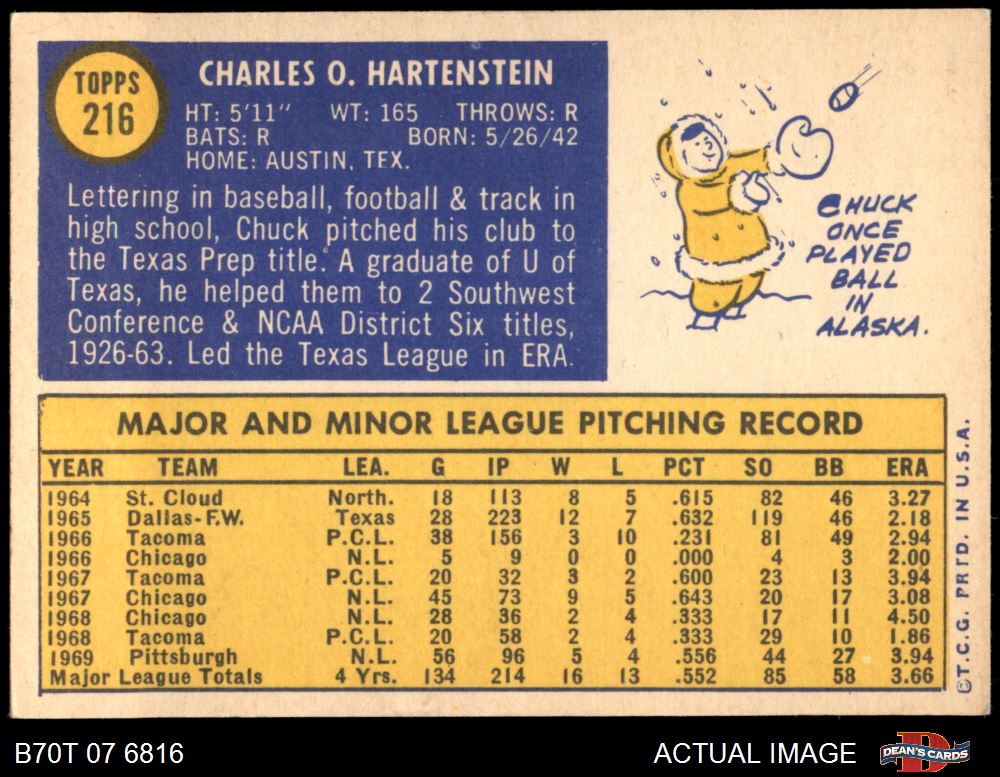 TOPPS
216

CHARLES O. HARTENSTEIN

HT: 5'11" WT: 165 THROWS: R
BATS: R BORN: 5/26/42
HOME: AUSTIN, TEX.

Lettering in baseball, football & track in high school, Chuck pitched his club to the Texas Prep title. A graduate of U of Texas, he helped them to 2 Southwest Conference & NCAA District Six titles, 1926-63. Led the Texas League in ERA.

CHUCK ONCE PLAYED BALL IN ALASKA.

MAJOR AND MINOR LEAGUE PITCHING RECORD

| YEAR | TEAM | LEA. | G | IP | W | L | PCT | SO | BB | ERA |
|---|---|---|---|---|---|---|---|---|---|---|
| 1964 | St. Cloud | North. | 18 | 113 | 8 | 5 | .615 | 82 | 46 | 3.27 |
| 1965 | Dallas-F.W. | Texas | 28 | 223 | 12 | 7 | .632 | 119 | 46 | 2.18 |
| 1966 | Tacoma | P.C.L. | 38 | 156 | 3 | 10 | .231 | 81 | 49 | 2.94 |
| 1966 | Chicago | N.L. | 5 | 9 | 0 | 0 | .000 | 4 | 3 | 2.00 |
| 1967 | Tacoma | P.C.L. | 20 | 32 | 3 | 2 | .600 | 23 | 13 | 3.94 |
| 1967 | Chicago | N.L. | 45 | 73 | 9 | 5 | .643 | 20 | 17 | 3.08 |
| 1968 | Chicago | N.L. | 28 | 36 | 2 | 4 | .333 | 17 | 11 | 4.50 |
| 1968 | Tacoma | P.C.L. | 20 | 58 | 2 | 4 | .333 | 29 | 10 | 1.86 |
| 1969 | Pittsburgh | N.L. | 56 | 96 | 5 | 4 | .556 | 44 | 27 | 3.94 |
| Major League Totals | | 4 Yrs. | 134 | 214 | 16 | 13 | .552 | 85 | 58 | 3.66 |

©T.C.G. PRTD. IN U.S.A.

B70T 07 6816

ACTUAL IMAGE

DEAN'S CARDS